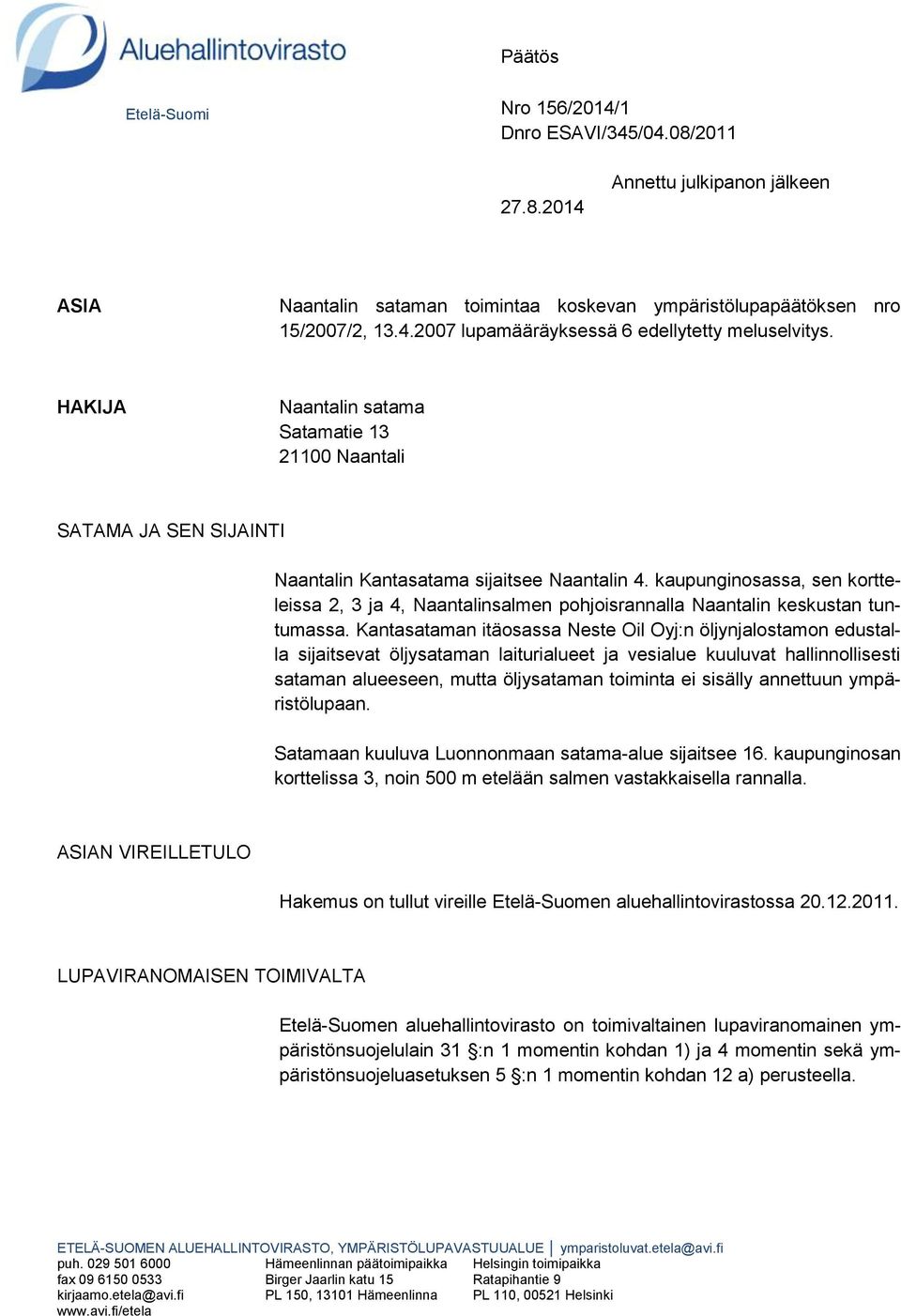 Aluehallintovirasto

Etelä-Suomi

Päätös

Nro 156/2014/1
Dnro ESAVI/345/04.08/2011

Annettu julkipanon jälkeen
27.8.2014

ASIA

Naantalin sataman toimintaa koskevan ympäristölupapäätöksen nro 15/2007/2, 13.4.2007 lupamääräyksessä 6 edellytetty meluselvitys.

HAKIJA

Naantalin satama
Satamatie 13
21100 Naantali

SATAMA JA SEN SIJAINTI

Naantalin Kantasatama sijaitsee Naantalin 4. kaupunginosassa, sen kortteleissa 2, 3 ja 4, Naantalinsalmen pohjoisrannalla Naantalin keskustan tuntumassa. Kantasataman itäosassa Neste Oil Oyj:n öljynjalostamon edustalla sijaitsevat öljysataman laiturialueet ja vesialue kuuluvat hallinnollisesti sataman alueeseen, mutta öljysataman toiminta ei sisälly annettuun ympäristölupaan.

Satamaan kuuluva Luonnonmaan satama-alue sijaitsee 16. kaupunginosan korttelissa 3, noin 500 m etelään salmen vastakkaisella rannalla.

ASIAN VIREILLETULO

Hakemus on tullut vireille Etelä-Suomen aluehallintovirastossa 20.12.2011.

LUPAVIRANOMAISEN TOIMIVALTA

Etelä-Suomen aluehallintovirasto on toimivaltainen lupaviranomainen ympäristönsuojelulain 31 §:n 1 momentin kohdan 1) ja 4 momentin sekä ympäristönsuojeluasetuksen 5 §:n 1 momentin kohdan 12 a) perusteella.

ETELÄ-SUOMEN ALUEHALLINTOVIRASTO, YMPÄRISTÖLUPAVASTUUALUE | ymparistoluvat.etela@avi.fi
puh. 029 501 6000
fax 09 6150 0533
kirjaamo.etela@avi.fi
www.avi.fi/etela

Hämeenlinnan päätoimipaikka
Birger Jaarlin katu 15
PL 150, 13101 Hämeenlinna

Helsingin toimipaikka
Ratapihantie 9
PL 110, 00521 Helsinki